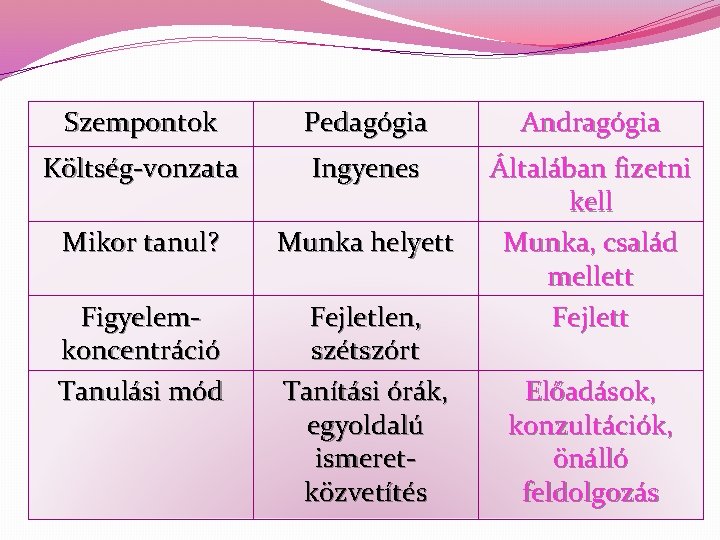 | Szempontok | Pedagógia | Andragógia |
|---|---|---|
| Költség-vonzata | Ingyenes | Általában fizetni kell |
| Mikor tanul? | Munka helyett | Munka, család mellett |
| Figyelem-koncentráció | Fejletlen, szétszórt | Fejlett |
| Tanulási mód | Tanítási órák, egyoldalú ismeret-közvetítés | Előadások, konzultációk, önálló feldolgozás |